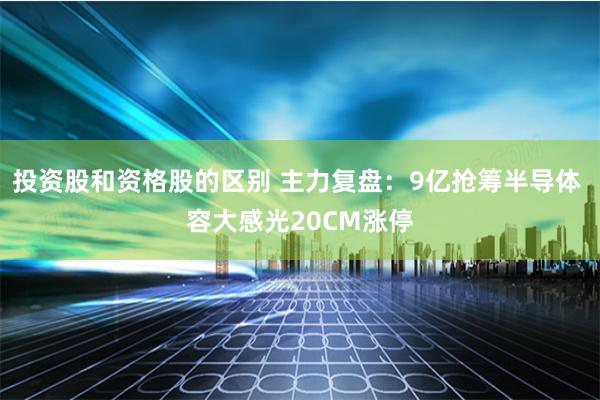 投资股和资格股的区别 主力复盘：9亿抢筹半导体 容大感光20CM涨停